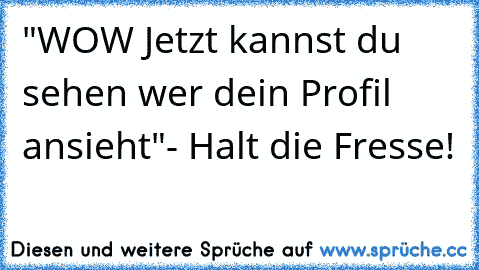 "WOW Jetzt kannst du sehen wer dein Profil ansieht"- Halt die Fresse!

Diesen und weitere Sprüche auf www.sprüche.cc